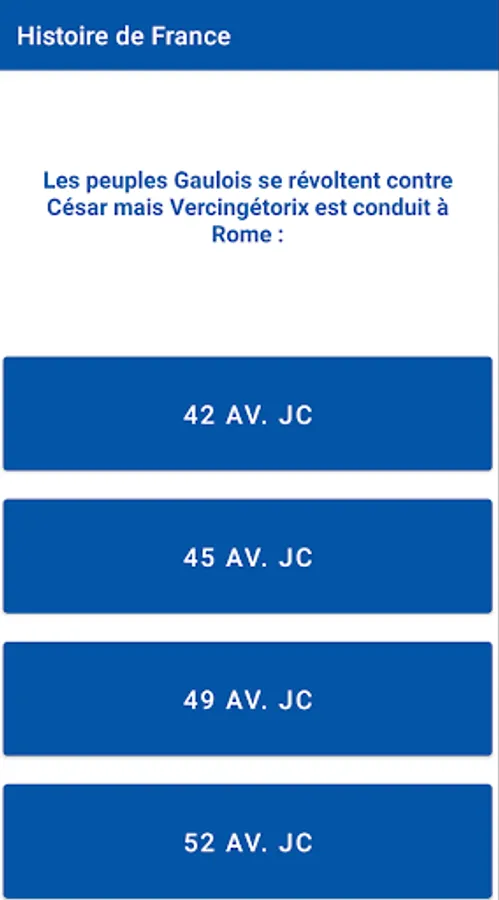 Histoire de France

Les peuples Gaulois se révoltent contre César mais Vercingétorix est conduit à Rome :

42 AV. JC

45 AV. JC

49 AV. JC

52 AV. JC